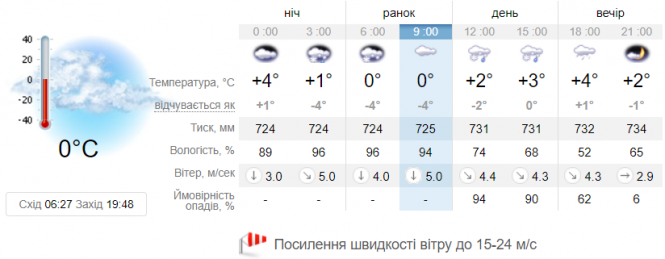 40
20
0
-20
-40

0°C

Схід 06:27 Захід 19:48

| | ніч | | ранок | | день | | вечір | |
|---|---|---|---|---|---|---|---|---|
| | 0 :00 | 3 :00 | 6 :00 | 9 :00 | 12 :00 | 15 :00 | 18 :00 | 21 :00 |
| Температура, °C | +4° | +1° | 0° | 0° | +2° | +3° | +4° | +2° |
| відчувається як | +1° | -4° | -4° | -4° | -2° | 0° | +1° | -1° |
| Тиск, мм | 724 | 724 | 724 | 725 | 731 | 731 | 732 | 734 |
| Вологість, % | 89 | 96 | 96 | 94 | 74 | 68 | 52 | 65 |
| Вітер, м/сек | ↓ 3.0 | ↘ 5.0 | ↓ 4.0 | ↓ 5.0 | ↘ 4.4 | ↘ 4.3 | ↘ 4.3 | → 2.9 |
| Ймовірність опадів, % | - | - | - | - | 94 | 90 | 62 | 6 |

Посилення швидкості вітру до 15-24 м/с